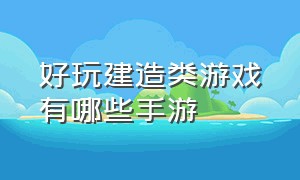 好玩建造类游戏有哪些手游